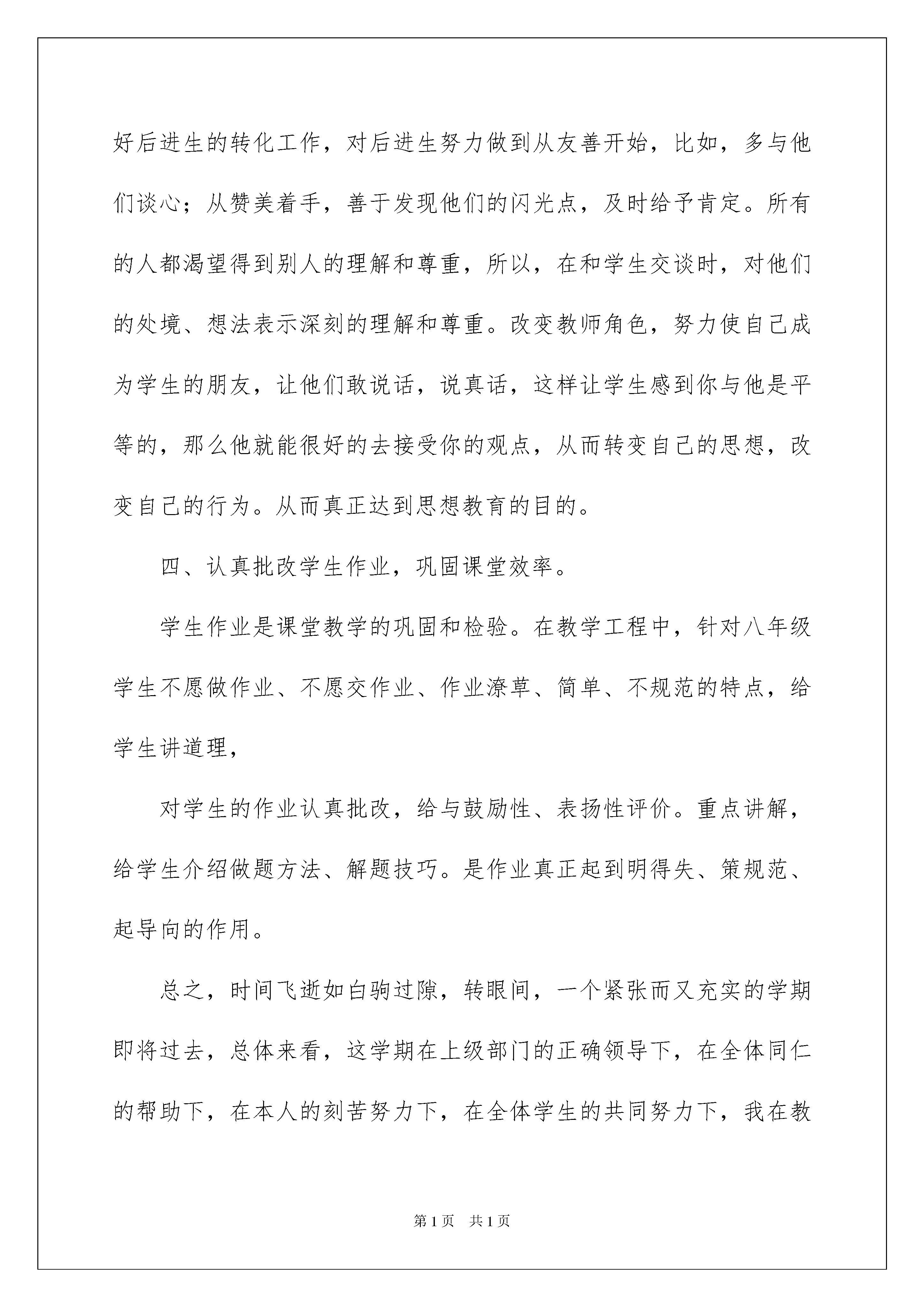 好后进生的转化工作，对后进生努力做到从友善开始，比如，多与他们谈心；从赞美着手，善于发现他们的闪光点，及时给予肯定。所有的人都渴望得到别人的理解和尊重，所以，在和学生交谈时，对他们的处境、想法表示深刻的理解和尊重。改变教师角色，努力使自己成为学生的朋友，让他们敢说话，说真话，这样让学生感到你与他是平等的，那么他就能很好的去接受你的观点，从而转变自己的思想，改变自己的行为。从而真正达到思想教育的目的。

四、认真批改学生作业，巩固课堂效率。

学生作业是课堂教学的巩固和检验。在教学工程中，针对八年级学生不愿做作业、不愿交作业、作业潦草、简单、不规范的特点，给学生讲道理，

对学生的作业认真批改，给与鼓励性、表扬性评价。重点讲解，给学生介绍做题方法、解题技巧。是作业真正起到明得失、策规范、起导向的作用。

总之，时间飞逝如白驹过隙，转眼间，一个紧张而又充实的学期即将过去，总体来看，这学期在上级部门的正确领导下，在全体同仁的帮助下，在本人的刻苦努力下，在全体学生的共同努力下，我在教

第1页 共1页